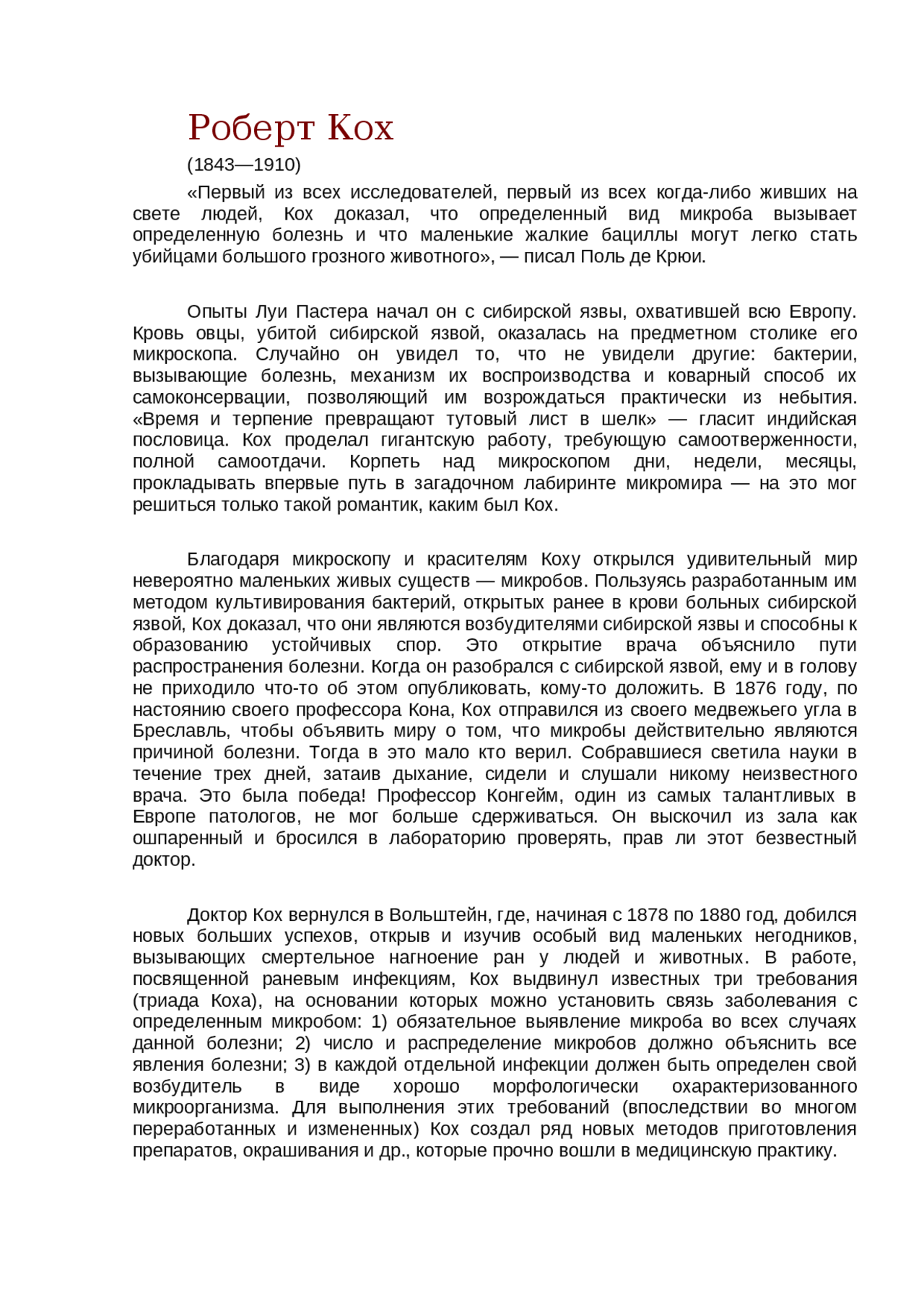 Роберт Кох

(1843—1910)

«Первый из всех исследователей, первый из всех когда-либо живших на свете людей, Кох доказал, что определенный вид микроба вызывает определенную болезнь и что маленькие жалкие бациллы могут легко стать убийцами большого грозного животного», — писал Поль де Крюи.

Опыты Луи Пастера начал он с сибирской язвы, охватившей всю Европу. Кровь овцы, убитой сибирской язвой, оказалась на предметном столике его микроскопа. Случайно он увидел то, что не увидели другие: бактерии, вызывающие болезнь, механизм их воспроизводства и коварный способ их самоконсервации, позволяющий им возрождаться практически из небытия. «Время и терпение превращают тутовый лист в шелк» — гласит индийская пословица. Кох проделал гигантскую работу, требующую самоотверженности, полной самоотдачи. Корпеть над микроскопом дни, недели, месяцы, прокладывать впервые путь в загадочном лабиринте микромира — на это мог решиться только такой романтик, каким был Кох.

Благодаря микроскопу и красителям Коху открылся удивительный мир невероятно маленьких живых существ — микробов. Пользуясь разработанным им методом культивирования бактерий, открытых ранее в крови больных сибирской язвой, Кох доказал, что они являются возбудителями сибирской язвы и способны к образованию устойчивых спор. Это открытие врача объяснило пути распространения болезни. Когда он разобрался с сибирской язвой, ему и в голову не приходило что-то об этом опубликовать, кому-то доложить. В 1876 году, по настоянию своего профессора Кона, Кох отправился из своего медвежьего угла в Бреславль, чтобы объявить миру о том, что микробы действительно являются причиной болезни. Тогда в это мало кто верил. Собравшиеся светила науки в течение трех дней, затаив дыхание, сидели и слушали никому неизвестного врача. Это была победа! Профессор Конгейм, один из самых талантливых в Европе патологов, не мог больше сдерживаться. Он выскочил из зала как ошпаренный и бросился в лабораторию проверять, прав ли этот безвестный доктор.

Доктор Кох вернулся в Вольштейн, где, начиная с 1878 по 1880 год, добился новых больших успехов, открыв и изучив особый вид маленьких негодников, вызывающих смертельное нагноение ран у людей и животных. В работе, посвященной раневым инфекциям, Кох выдвинул известных три требования (триада Коха), на основании которых можно установить связь заболевания с определенным микробом: 1) обязательное выявление микроба во всех случаях данной болезни; 2) число и распределение микробов должно объяснить все явления болезни; 3) в каждой отдельной инфекции должен быть определен свой возбудитель в виде хорошо морфологически охарактеризованного микроорганизма. Для выполнения этих требований (впоследствии во многом переработанных и измененных) Кох создал ряд новых методов приготовления препаратов, окрашивания и др., которые прочно вошли в медицинскую практику.